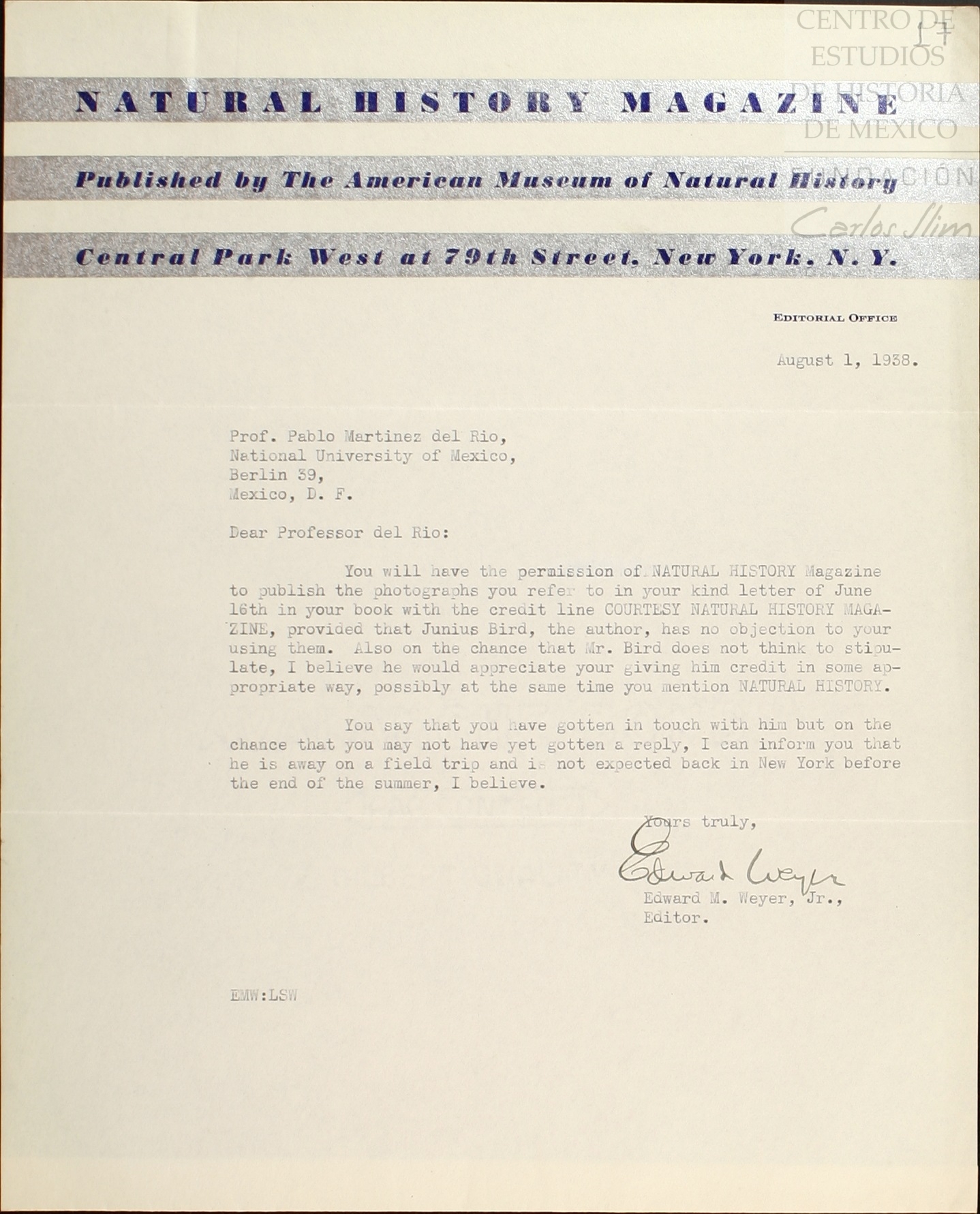 CENTRO DE ESTUDIOS DE HISTORIA DE MEXICO FUNDACIÓN Carlos Slim

17

NATURAL HISTORY MAGAZINE

Published by The American Museum of Natural History

Central Park West at 79th Street, New York, N. Y.

EDITORIAL OFFICE

August 1, 1938.

Prof. Pablo Martinez del Rio,
National University of Mexico,
Berlin 39,
Mexico, D. F.

Dear Professor del Rio:

You will have the permission of NATURAL HISTORY Magazine to publish the photographs you refer to in your kind letter of June 16th in your book with the credit line COURTESY NATURAL HISTORY MAGAZINE, provided that Junius Bird, the author, has no objection to your using them. Also on the chance that Mr. Bird does not think to stipulate, I believe he would appreciate your giving him credit in some appropriate way, possibly at the same time you mention NATURAL HISTORY.

You say that you have gotten in touch with him but on the chance that you may not have yet gotten a reply, I can inform you that he is away on a field trip and is not expected back in New York before the end of the summer, I believe.

Yours truly,

Edward Weyer

Edward M. Weyer, Jr.,
Editor.

EMW:LSW